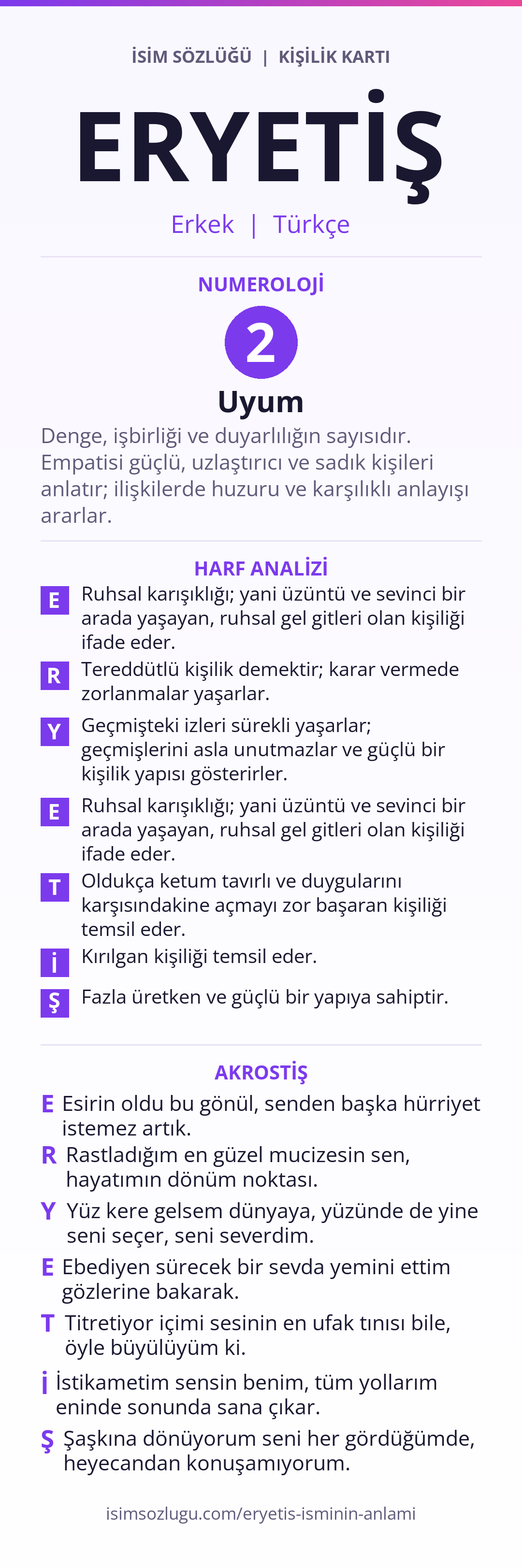 İSİM SÖZLÜĞÜ | KİŞİLİK KARTI

ERYETİŞ

Erkek | Türkçe

NUMEROLOJİ

2

Uyum

Denge, işbirliği ve duyarlılığın sayısıdır. Empatisi güçlü, uzlaştırıcı ve sadık kişileri anlatır; ilişkilerde huzuru ve karşılıklı anlayışı ararlar.

HARF ANALİZİ

E Ruhsal karışıklığı; yani üzüntü ve sevinci bir arada yaşayan, ruhsal gel gitleri olan kişiliği ifade eder.

R Tereddütlü kişilik demektir; karar vermede zorlanmalar yaşarlar.

Y Geçmişteki izleri sürekli yaşarlar; geçmişlerini asla unutmazlar ve güçlü bir kişilik yapısı gösterirler.

E Ruhsal karışıklığı; yani üzüntü ve sevinci bir arada yaşayan, ruhsal gel gitleri olan kişiliği ifade eder.

T Oldukça ketum tavırlı ve duygularını karşısındakine açmayı zor başaran kişiliği temsil eder.

İ Kırılgan kişiliği temsil eder.

Ş Fazla üretken ve güçlü bir yapıya sahiptir.

AKROSTİŞ

E Esirin oldu bu gönül, senden başka hürriyet istemez artık.

R Rastladığım en güzel mucizesin sen, hayatımın dönüm noktası.

Y Yüz kere gelsem dünyaya, yüzünde de yine seni seçer, seni severdim.

E Ebediyen sürecek bir sevda yemini ettim gözlerine bakarak.

T Titretiyor içimi sesinin en ufak tınısı bile, öyle büyülüyüm ki.

İ İstikametim sensin benim, tüm yollarım eninde sonunda sana çıkar.

Ş Şaşkına dönüyorum seni her gördüğümde, heyecandan konuşamıyorum.

isimsozlugu.com/eryetis-isminin-anlami